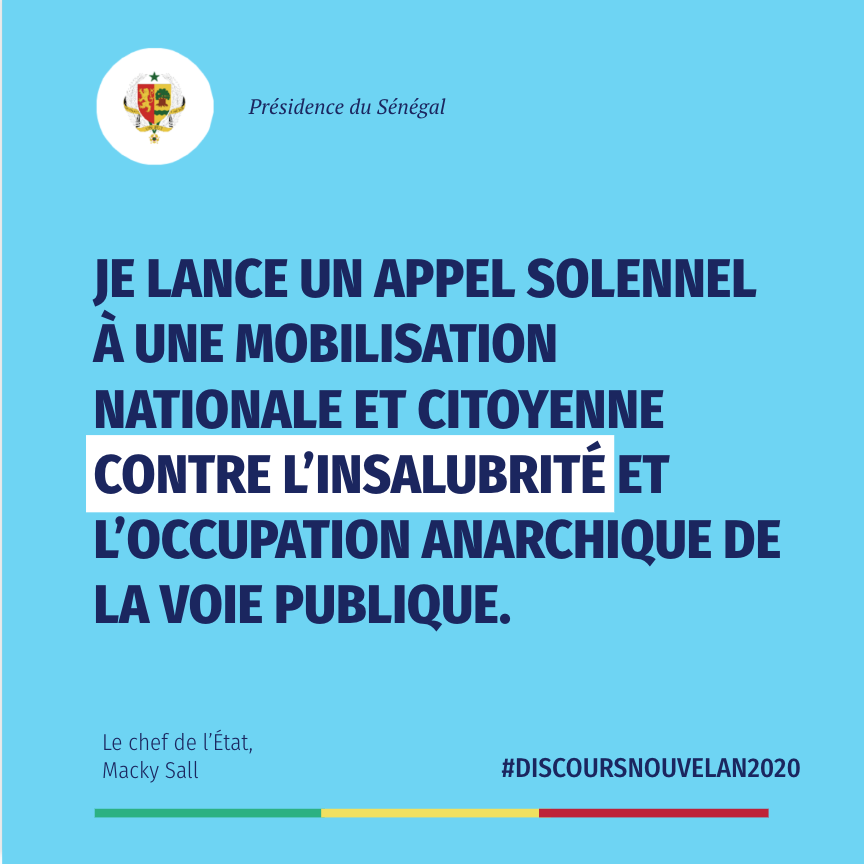 Présidence du Sénégal

JE LANCE UN APPEL SOLENNEL À UNE MOBILISATION NATIONALE ET CITOYENNE CONTRE L'INSALUBRITÉ ET L'OCCUPATION ANARCHIQUE DE LA VOIE PUBLIQUE.

Le chef de l'État,
Macky Sall

#DISCOURSNOUVELAN2020